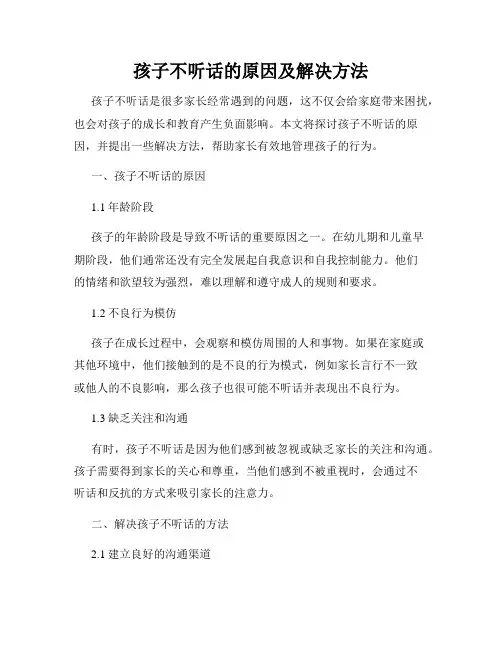 孩子不听话的原因及解决方法

孩子不听话是很多家长经常遇到的问题，这不仅会给家庭带来困扰，也会对孩子的成长和教育产生负面影响。本文将探讨孩子不听话的原因，并提出一些解决方法，帮助家长有效地管理孩子的行为。

一、孩子不听话的原因

1.1 年龄阶段

孩子的年龄阶段是导致不听话的重要原因之一。在幼儿期和儿童早期阶段，他们通常还没有完全发展起自我意识和自我控制能力。他们的情绪和欲望较为强烈，难以理解和遵守成人的规则和要求。

1.2 不良行为模仿

孩子在成长过程中，会观察和模仿周围的人和事物。如果在家庭或其他环境中，他们接触到的是不良的行为模式，例如家长言行不一致或他人的不良影响，那么孩子也很可能不听话并表现出不良行为。

1.3 缺乏关注和沟通

有时，孩子不听话是因为他们感到被忽视或缺乏家长的关注和沟通。孩子需要得到家长的关心和尊重，当他们感到不被重视时，会通过不听话和反抗的方式来吸引家长的注意力。

二、解决孩子不听话的方法

2.1 建立良好的沟通渠道